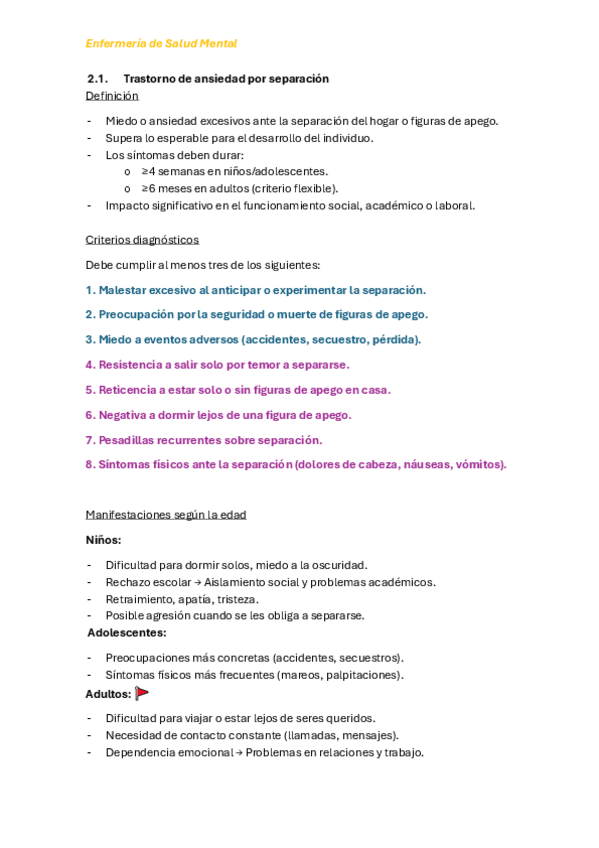 Enfermería de Salud Mental

2.1. Trastorno de ansiedad por separación

Definición

- Miedo o ansiedad excesivos ante la separación del hogar o figuras de apego.
- Supera lo esperable para el desarrollo del individuo.
- Los síntomas deben durar:
  o ≥4 semanas en niños/adolescentes.
  o ≥6 meses en adultos (criterio flexible).
- Impacto significativo en el funcionamiento social, académico o laboral.

Criterios diagnósticos

Debe cumplir al menos tres de los siguientes:

1. Malestar excesivo al anticipar o experimentar la separación.
2. Preocupación por la seguridad o muerte de figuras de apego.
3. Miedo a eventos adversos (accidentes, secuestro, pérdida).
4. Resistencia a salir solo por temor a separarse.
5. Reticencia a estar solo o sin figuras de apego en casa.
6. Negativa a dormir lejos de una figura de apego.
7. Pesadillas recurrentes sobre separación.
8. Síntomas físicos ante la separación (dolores de cabeza, náuseas, vómitos).

Manifestaciones según la edad

Niños:

- Dificultad para dormir solos, miedo a la oscuridad.
- Rechazo escolar → Aislamiento social y problemas académicos.
- Retraimiento, apatía, tristeza.
- Posible agresión cuando se les obliga a separarse.

Adolescentes:

- Preocupaciones más concretas (accidentes, secuestros).
- Síntomas físicos más frecuentes (mareos, palpitaciones).

Adultos:

- Dificultad para viajar o estar lejos de seres queridos.
- Necesidad de contacto constante (llamadas, mensajes).
- Dependencia emocional → Problemas en relaciones y trabajo.